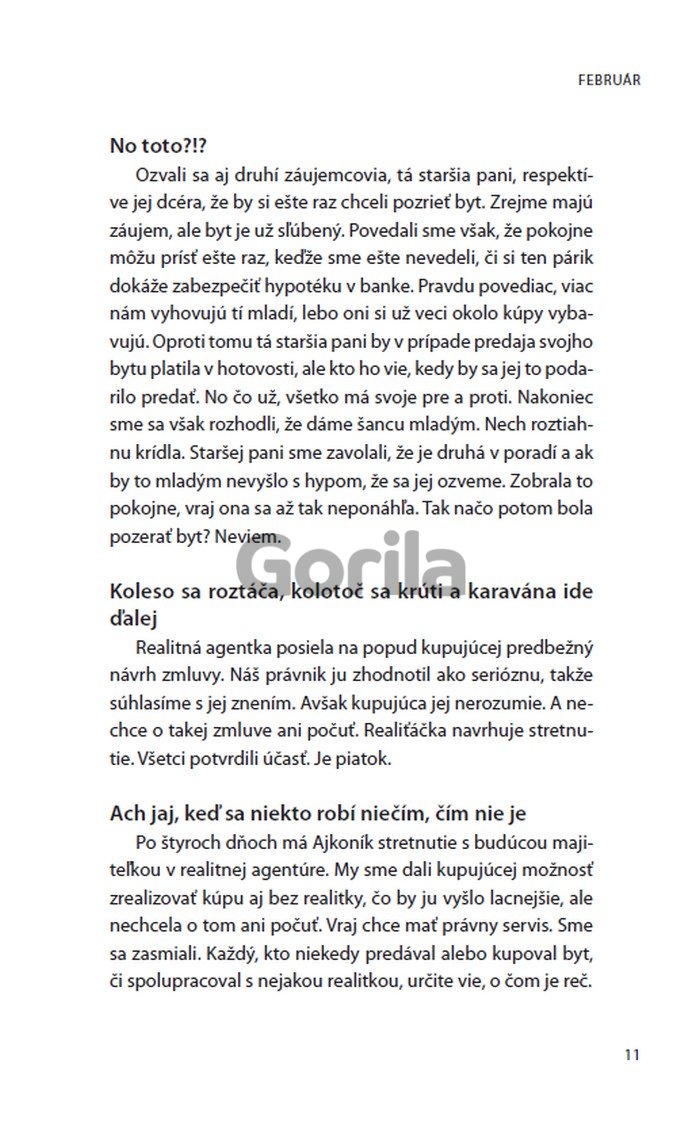 FEBRUÁR

No toto?!?

Ozvali sa aj druhí záujemcovia, tá staršia pani, respektíve jej dcéra, že by si ešte raz chceli pozrieť byt. Zrejme majú záujem, ale byt je už sľúbený. Povedali sme však, že pokojne môžu prísť ešte raz, keďže sme ešte nevedeli, či si ten párik dokáže zabezpečiť hypotéku v banke. Pravdu povediac, viac nám vyhovujú tí mladí, lebo oni si už veci okolo kúpy vybavujú. Oproti tomu tá staršia pani by v prípade predaja svojho bytu platila v hotovosti, ale kto ho vie, kedy by sa jej to podarilo predať. No čo už, všetko má svoje pre a proti. Nakoniec sme sa však rozhodli, že dáme šancu mladým. Nech roztiahnu krídla. Staršej pani sme zavolali, že je druhá v poradí a ak by to mladým nevyšlo s hypom, že sa jej ozveme. Zobrala to pokojne, vraj ona sa až tak neponáhľa. Tak načo potom bola pozerať byt? Neviem.

Gorila

Koleso sa roztáča, kolotoč sa krúti a karavána ide ďalej

Realitná agentka posiela na popud kupujúcej predbežný návrh zmluvy. Náš právnik ju zhodnotil ako serióznu, takže súhlasíme s jej znením. Avšak kupujúca jej nerozumie. A nechce o takej zmluve ani počuť. Realiťáčka navrhuje stretnutie. Všetci potvrdili účasť. Je piatok.

Ach jaj, keď sa niekto robí niečím, čím nie je

Po štyroch dňoch má Ajkoník stretnutie s budúcou majiteľkou v realitnej agentúre. My sme dali kupujúcej možnosť zrealizovať kúpu aj bez realitky, čo by ju vyšlo lacnejšie, ale nechcela o tom ani počuť. Vraj chce mať právny servis. Sme sa zasmiali. Každý, kto niekedy predával alebo kupoval byt, či spolupracoval s nejakou realitkou, určite vie, o čom je reč.

11